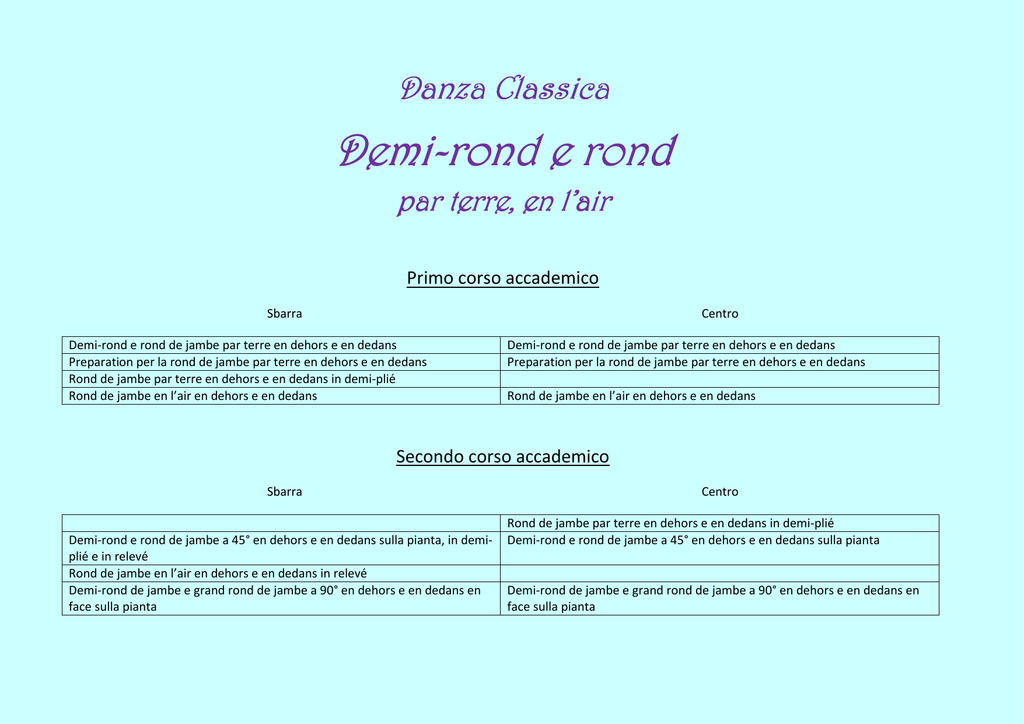 Danza Classica

Demi-rond e rond

par terre, en l'air

Primo corso accademico

| Sbarra | Centro |
|---|---|
| Demi-rond e rond de jambe par terre en dehors e en dedans | Demi-rond e rond de jambe par terre en dehors e en dedans |
| Preparation per la rond de jambe par terre en dehors e en dedans | Preparation per la rond de jambe par terre en dehors e en dedans |
| Rond de jambe par terre en dehors e en dedans in demi-plié | |
| Rond de jambe en l'air en dehors e en dedans | Rond de jambe en l'air en dehors e en dedans |

Secondo corso accademico

| Sbarra | Centro |
|---|---|
| | Rond de jambe par terre en dehors e en dedans in demi-plié |
| Demi-rond e rond de jambe a 45° en dehors e en dedans sulla pianta, in demi-plié e in relevé | Demi-rond e rond de jambe a 45° en dehors e en dedans sulla pianta |
| Rond de jambe en l'air en dehors e en dedans in relevé | |
| Demi-rond de jambe e grand rond de jambe a 90° en dehors e en dedans en face sulla pianta | Demi-rond de jambe e grand rond de jambe a 90° en dehors e en dedans en face sulla pianta |